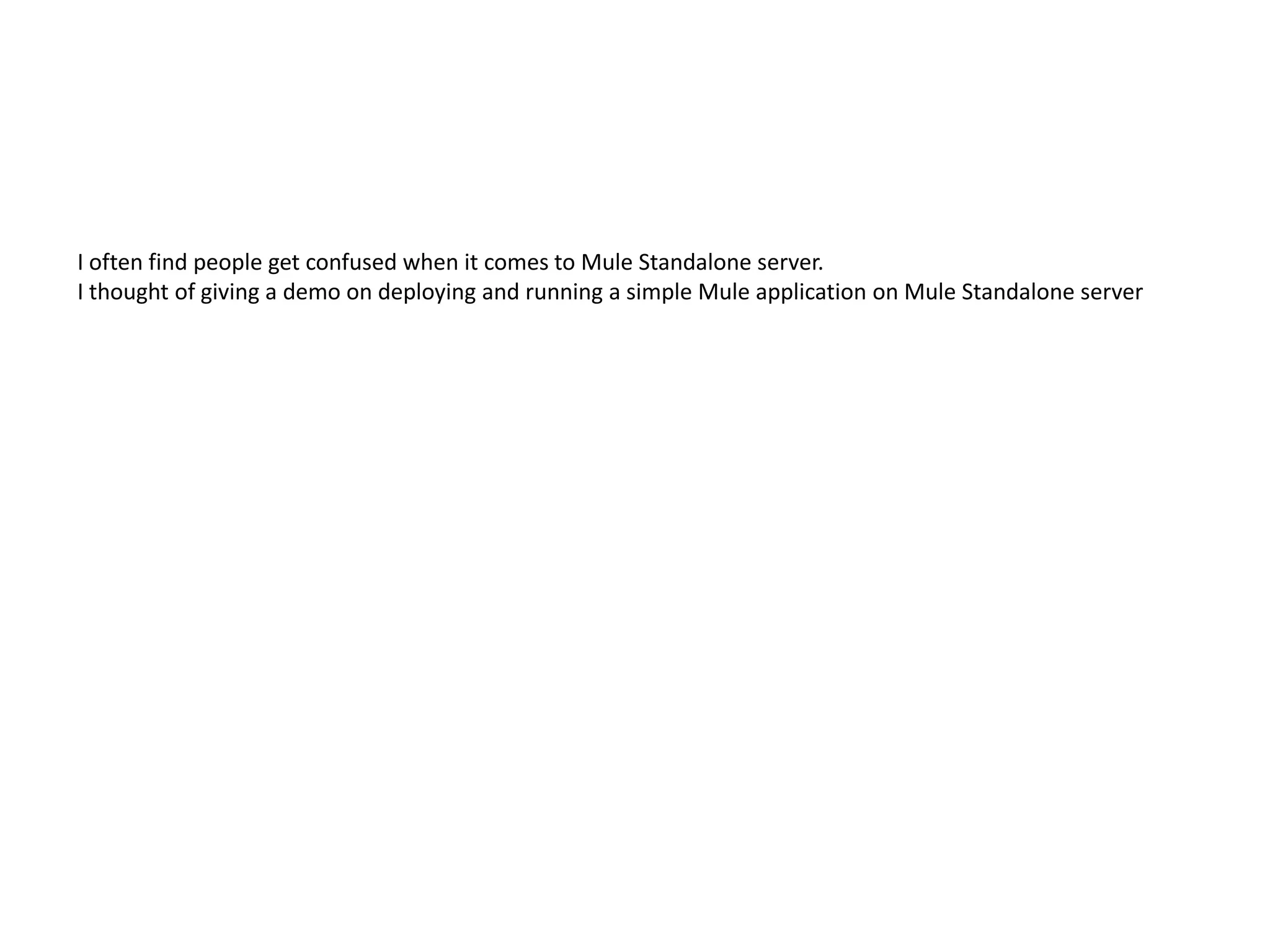 I often find people get confused when it comes to Mule Standalone server.
I thought of giving a demo on deploying and running a simple Mule application on Mule Standalone server